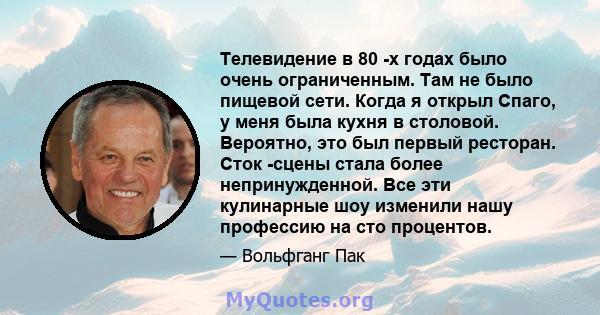 Телевидение в 80 -х годах было очень ограниченным. Там не было пищевой сети. Когда я открыл Спаго, у меня была кухня в столовой. Вероятно, это был первый ресторан. Сток -сцены стала более непринужденной. Все эти кулинарные шоу изменили нашу профессию на сто процентов.

— Вольфганг Пак

MyQuotes.org